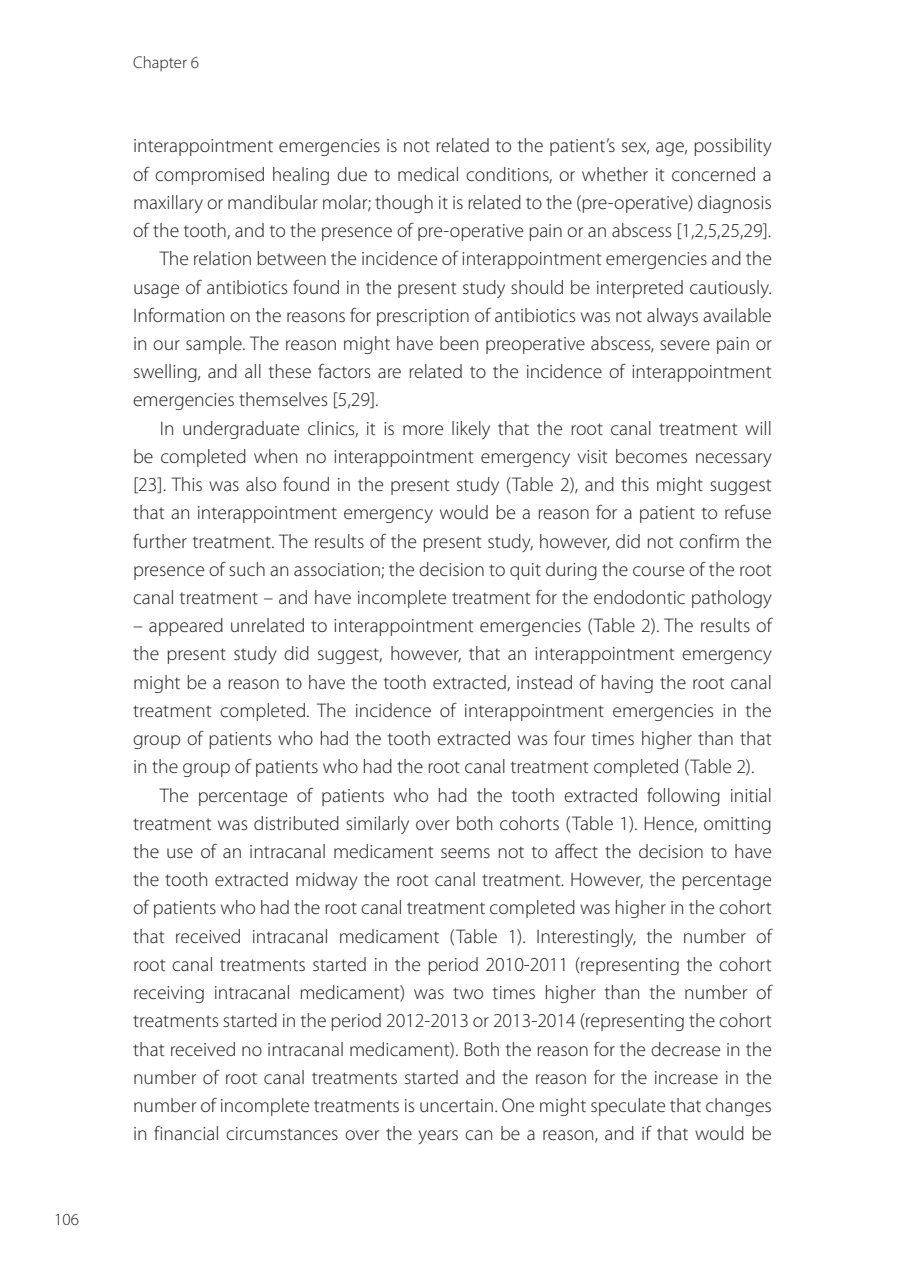 Chapter 6

interappointment emergencies is not related to the patient's sex, age, possibility of compromised healing due to medical conditions, or whether it concerned a maxillary or mandibular molar; though it is related to the (pre-operative) diagnosis of the tooth, and to the presence of pre-operative pain or an abscess [1,2,5,25,29].

The relation between the incidence of interappointment emergencies and the usage of antibiotics found in the present study should be interpreted cautiously. Information on the reasons for prescription of antibiotics was not always available in our sample. The reason might have been preoperative abscess, severe pain or swelling, and all these factors are related to the incidence of interappointment emergencies themselves [5,29].

In undergraduate clinics, it is more likely that the root canal treatment will be completed when no interappointment emergency visit becomes necessary [23]. This was also found in the present study (Table 2), and this might suggest that an interappointment emergency would be a reason for a patient to refuse further treatment. The results of the present study, however, did not confirm the presence of such an association; the decision to quit during the course of the root canal treatment – and have incomplete treatment for the endodontic pathology – appeared unrelated to interappointment emergencies (Table 2). The results of the present study did suggest, however, that an interappointment emergency might be a reason to have the tooth extracted, instead of having the root canal treatment completed. The incidence of interappointment emergencies in the group of patients who had the tooth extracted was four times higher than that in the group of patients who had the root canal treatment completed (Table 2).

The percentage of patients who had the tooth extracted following initial treatment was distributed similarly over both cohorts (Table 1). Hence, omitting the use of an intracanal medicament seems not to affect the decision to have the tooth extracted midway the root canal treatment. However, the percentage of patients who had the root canal treatment completed was higher in the cohort that received intracanal medicament (Table 1). Interestingly, the number of root canal treatments started in the period 2010-2011 (representing the cohort receiving intracanal medicament) was two times higher than the number of treatments started in the period 2012-2013 or 2013-2014 (representing the cohort that received no intracanal medicament). Both the reason for the decrease in the number of root canal treatments started and the reason for the increase in the number of incomplete treatments is uncertain. One might speculate that changes in financial circumstances over the years can be a reason, and if that would be

106